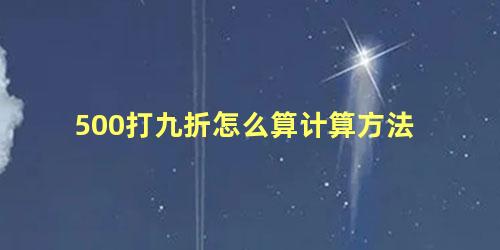 500打九折怎么算计算方法